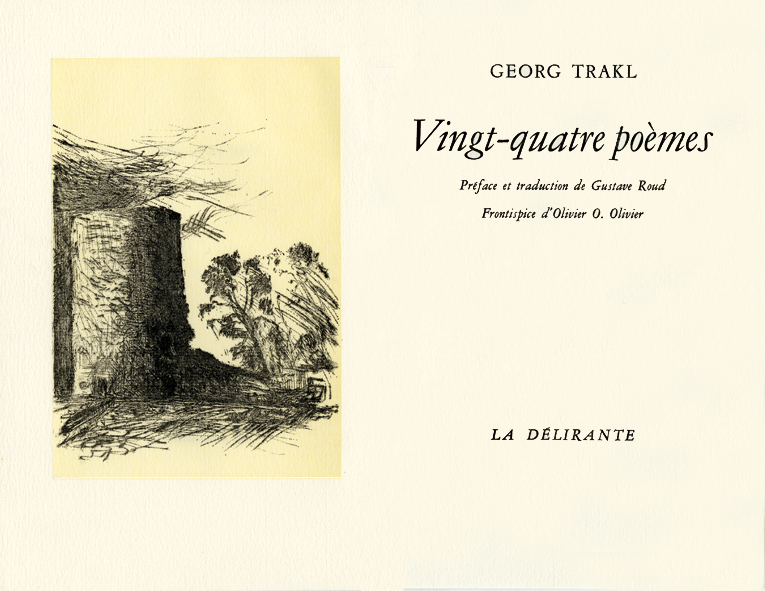 GEORG TRAKL

Vingt-quatre poèmes

Préface et traduction de Gustave Roud

Frontispice d'Olivier O. Olivier

LA DÉLIRANTE